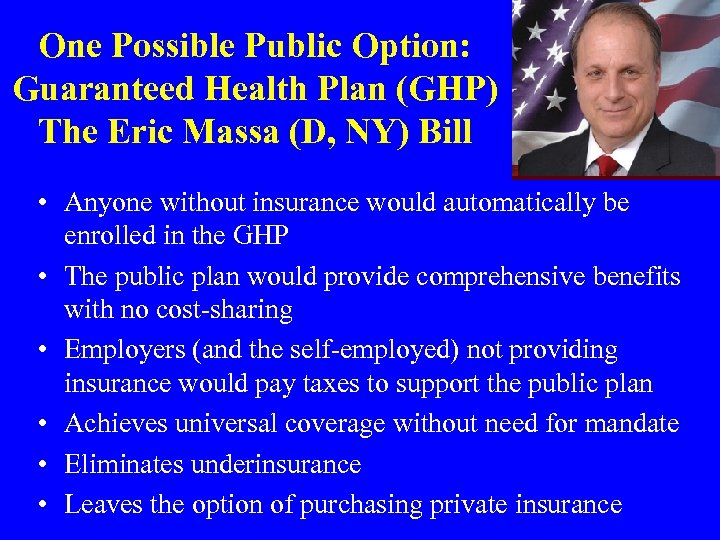 One Possible Public Option: Guaranteed Health Plan (GHP) The Eric Massa (D, NY) Bill

• Anyone without insurance would automatically be enrolled in the GHP
• The public plan would provide comprehensive benefits with no cost-sharing
• Employers (and the self-employed) not providing insurance would pay taxes to support the public plan
• Achieves universal coverage without need for mandate
• Eliminates underinsurance
• Leaves the option of purchasing private insurance